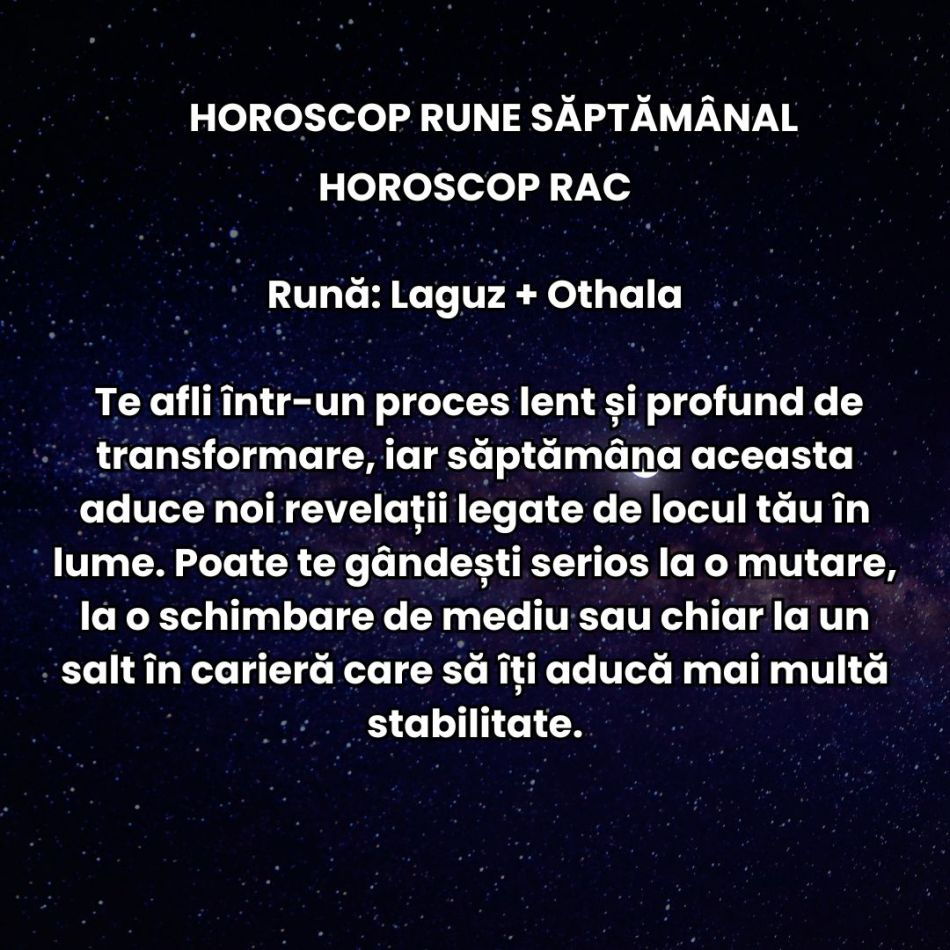 HOROSCOP RUNE SĂPTĂMÂNAL
HOROSCOP RAC

Rună: Laguz + Othala

Te afli într-un proces lent și profund de transformare, iar săptămâna aceasta aduce noi revelații legate de locul tău în lume. Poate te gândești serios la o mutare, la o schimbare de mediu sau chiar la un salt în carieră care să îți aducă mai multă stabilitate.